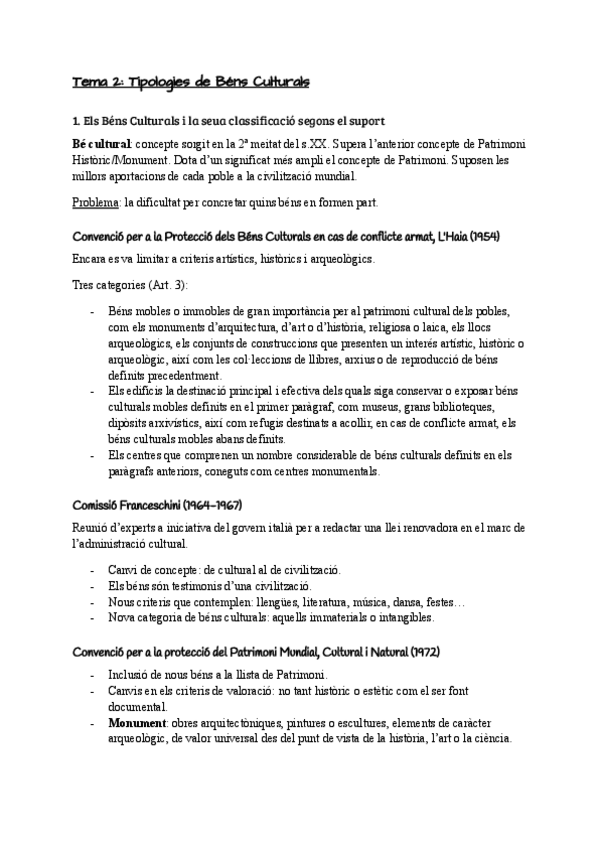 Tema 2: Tipologies de Béns Culturals

1. Els Béns Culturals i la seua classificació segons el suport

Bé cultural: concepte sorgit en la 2ª meitat del s.XX. Supera l'anterior concepte de Patrimoni Històric/Monument. Dota d'un significat més ampli el concepte de Patrimoni. Suposen les millors aportacions de cada poble a la civilització mundial.

Problema: la dificultat per concretar quins béns en formen part.

Convenció per a la Protecció dels Béns Culturals en cas de conflicte armat, L'Haia (1954)

Encara es va limitar a criteris artístics, històrics i arqueològics.

Tres categories (Art. 3):

- Béns mobles o immobles de gran importància per al patrimoni cultural dels pobles, com els monuments d'arquitectura, d'art o d'història, religiosa o laica, els llocs arqueològics, els conjunts de construccions que presenten un interés artístic, històric o arqueològic, així com les col·leccions de llibres, arxius o de reproducció de béns definits precedentment.
- Els edificis la destinació principal i efectiva dels quals siga conservar o exposar béns culturals mobles definits en el primer paràgraf, com museus, grans biblioteques, dipòsits arxivístics, així com refugis destinats a acollir, en cas de conflicte armat, els béns culturals mobles abans definits.
- Els centres que comprenen un nombre considerable de béns culturals definits en els paràgrafs anteriors, coneguts com centres monumentals.

Comissió Franceschini (1964-1967)

Reunió d'experts a iniciativa del govern italià per a redactar una llei renovadora en el marc de l'administració cultural.

- Canvi de concepte: de cultural al de civilització.
- Els béns són testimonis d'una civilització.
- Nous criteris que contemplen: llengües, literatura, música, dansa, festes…
- Nova categoria de béns culturals: aquells immaterials o intangibles.

Convenció per a la protecció del Patrimoni Mundial, Cultural i Natural (1972)

- Inclusió de nous béns a la llista de Patrimoni.
- Canvis en els criteris de valoració: no tant històric o estètic com el ser font documental.
- Monument: obres arquitectòniques, pintures o escultures, elements de caràcter arqueològic, de valor universal des del punt de vista de la història, l'art o la ciència.